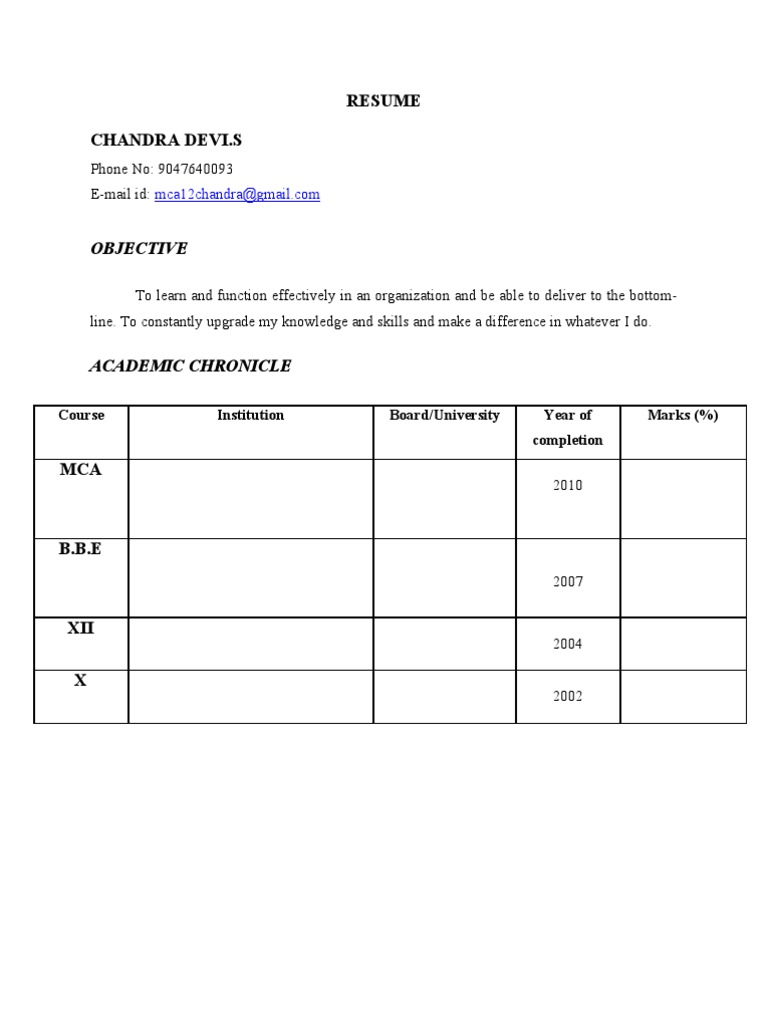 RESUME

CHANDRA DEVI.S

Phone No: 9047640093

E-mail id: mca12chandra@gmail.com

OBJECTIVE

To learn and function effectively in an organization and be able to deliver to the bottom-line. To constantly upgrade my knowledge and skills and make a difference in whatever I do.

ACADEMIC CHRONICLE

| Course | Institution | Board/University | Year of completion | Marks (%) |
|---|---|---|---|---|
| MCA | | | 2010 | |
| B.B.E | | | 2007 | |
| XII | | | 2004 | |
| X | | | 2002 | |